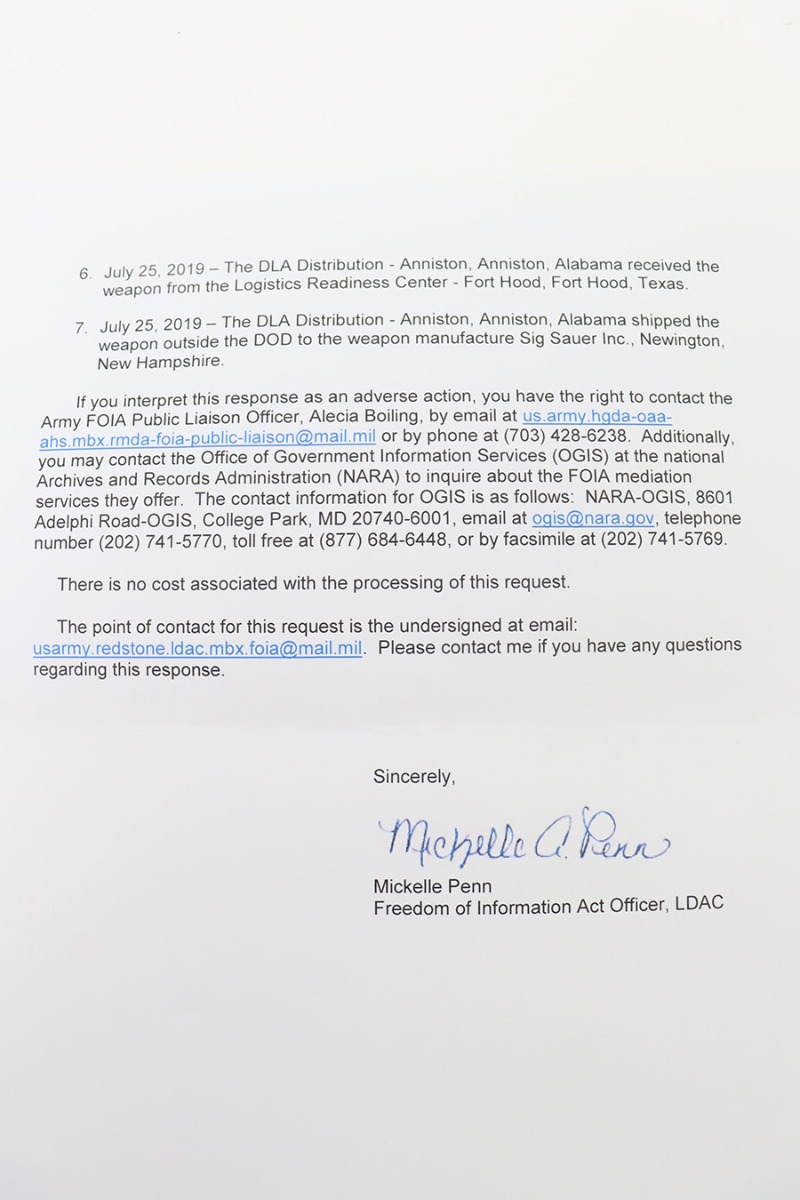 6. July 25, 2019 – The DLA Distribution - Anniston, Anniston, Alabama received the weapon from the Logistics Readiness Center - Fort Hood, Fort Hood, Texas.

7. July 25, 2019 – The DLA Distribution - Anniston, Anniston, Alabama shipped the weapon outside the DOD to the weapon manufacture Sig Sauer Inc., Newington, New Hampshire.

If you interpret this response as an adverse action, you have the right to contact the Army FOIA Public Liaison Officer, Alecia Boiling, by email at us.army.hqda-oaa-ahs.mbx.rmda-foia-public-liaison@mail.mil or by phone at (703) 428-6238. Additionally, you may contact the Office of Government Information Services (OGIS) at the national Archives and Records Administration (NARA) to inquire about the FOIA mediation services they offer. The contact information for OGIS is as follows: NARA-OGIS, 8601 Adelphi Road-OGIS, College Park, MD 20740-6001, email at ogis@nara.gov, telephone number (202) 741-5770, toll free at (877) 684-6448, or by facsimile at (202) 741-5769.

There is no cost associated with the processing of this request.

The point of contact for this request is the undersigned at email: usarmy.redstone.ldac.mbx.foia@mail.mil. Please contact me if you have any questions regarding this response.

Sincerely,

Mickelle A. Penn

Mickelle Penn
Freedom of Information Act Officer, LDAC